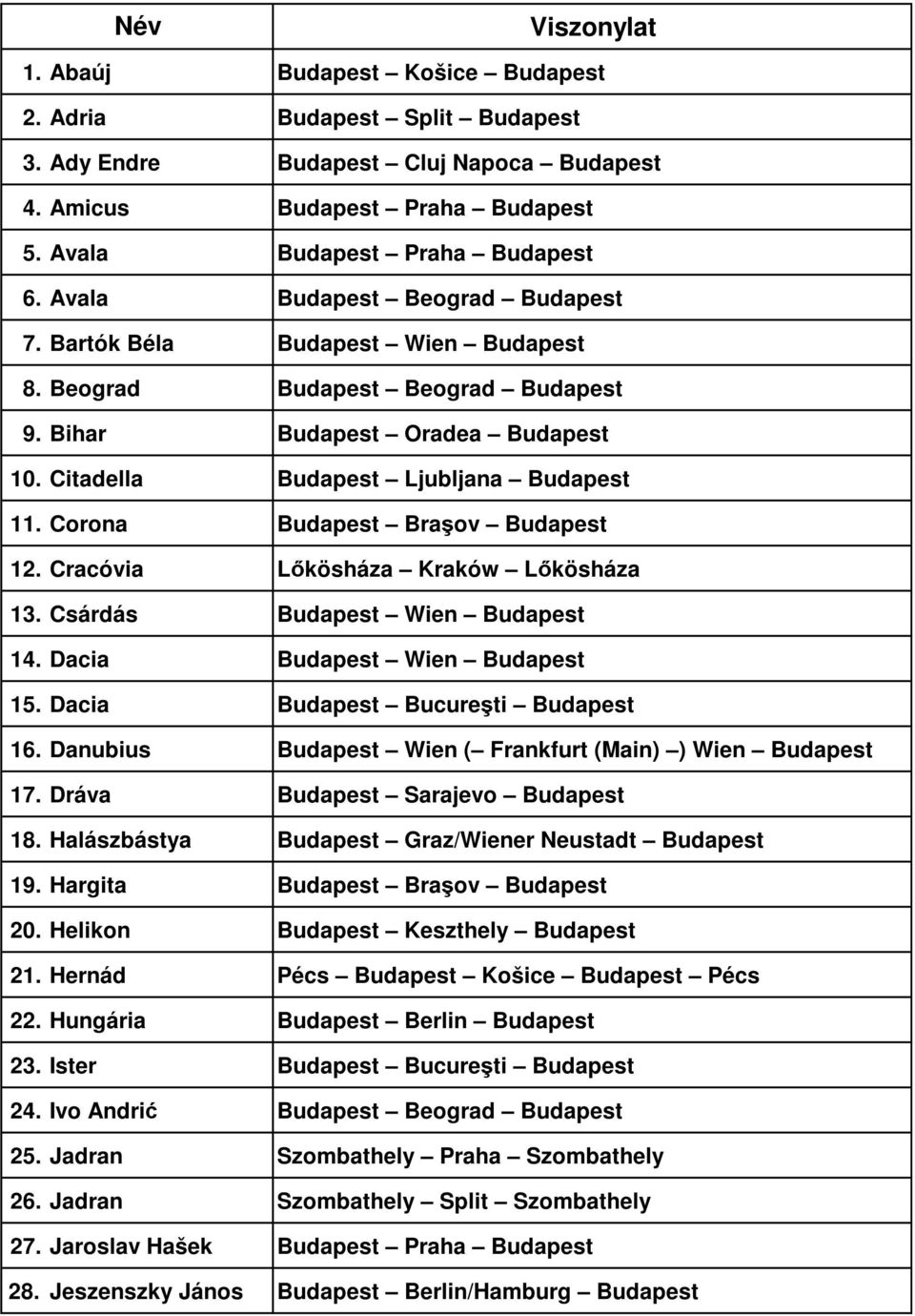 | Név | Viszonylat |
|---|---|
| 1. Abaúj | Budapest – Košice – Budapest |
| 2. Adria | Budapest – Split – Budapest |
| 3. Ady Endre | Budapest – Cluj Napoca – Budapest |
| 4. Amicus | Budapest – Praha – Budapest |
| 5. Avala | Budapest – Praha – Budapest |
| 6. Avala | Budapest – Beograd – Budapest |
| 7. Bartók Béla | Budapest – Wien – Budapest |
| 8. Beograd | Budapest – Beograd – Budapest |
| 9. Bihar | Budapest – Oradea – Budapest |
| 10. Citadella | Budapest – Ljubljana – Budapest |
| 11. Corona | Budapest – Braşov – Budapest |
| 12. Cracóvia | Lőkösháza – Kraków – Lőkösháza |
| 13. Csárdás | Budapest – Wien – Budapest |
| 14. Dacia | Budapest – Wien – Budapest |
| 15. Dacia | Budapest – Bucureşti – Budapest |
| 16. Danubius | Budapest – Wien (– Frankfurt (Main) –) Wien – Budapest |
| 17. Dráva | Budapest – Sarajevo – Budapest |
| 18. Halászbástya | Budapest – Graz/Wiener Neustadt – Budapest |
| 19. Hargita | Budapest – Braşov – Budapest |
| 20. Helikon | Budapest – Keszthely – Budapest |
| 21. Hernád | Pécs – Budapest – Košice – Budapest – Pécs |
| 22. Hungária | Budapest – Berlin – Budapest |
| 23. Ister | Budapest – Bucureşti – Budapest |
| 24. Ivo Andrić | Budapest – Beograd – Budapest |
| 25. Jadran | Szombathely – Praha – Szombathely |
| 26. Jadran | Szombathely – Split – Szombathely |
| 27. Jaroslav Hašek | Budapest – Praha – Budapest |
| 28. Jeszenszky János | Budapest – Berlin/Hamburg – Budapest |